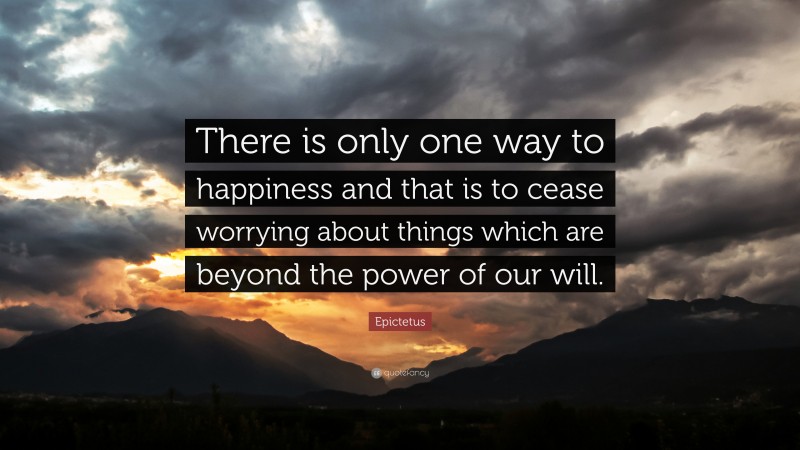 There is only one way to happiness and that is to cease worrying about things which are beyond the power of our will.

Epictetus

quotefancy